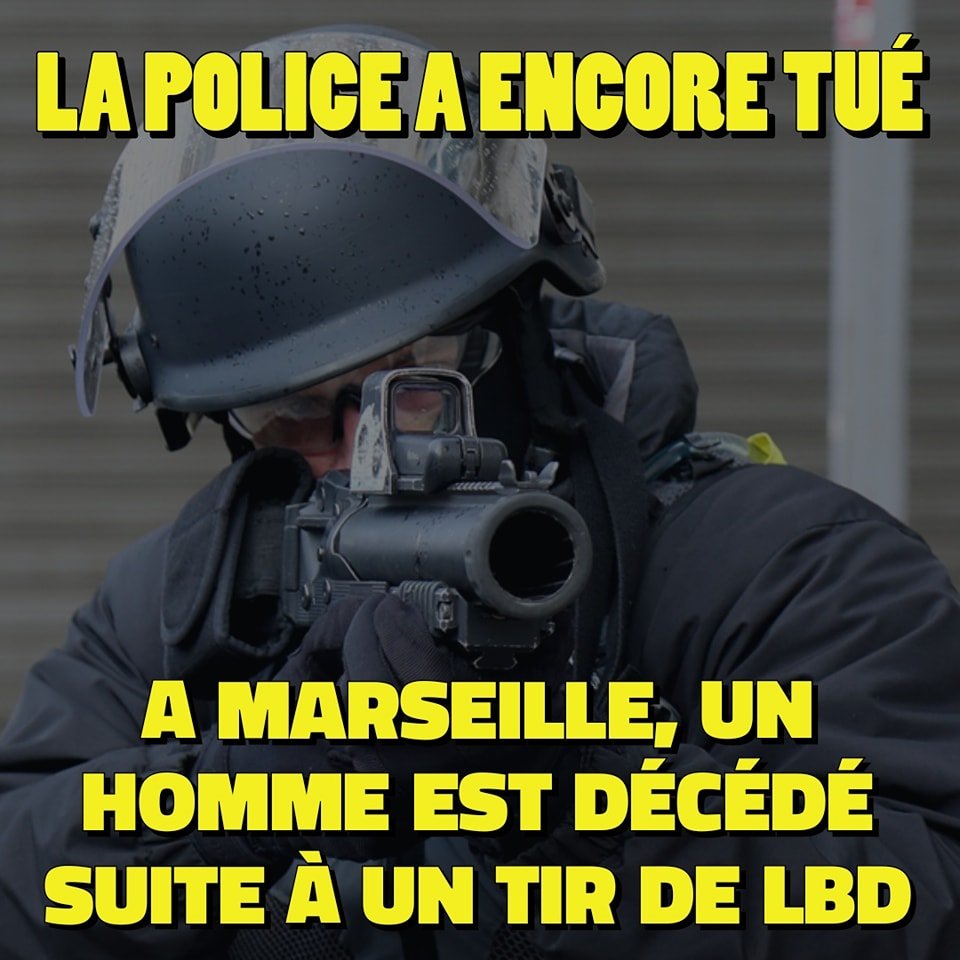 LA POLICE A ENCORE TUÉ

A MARSEILLE, UN HOMME EST DÉCÉDÉ SUITE À UN TIR DE LBD